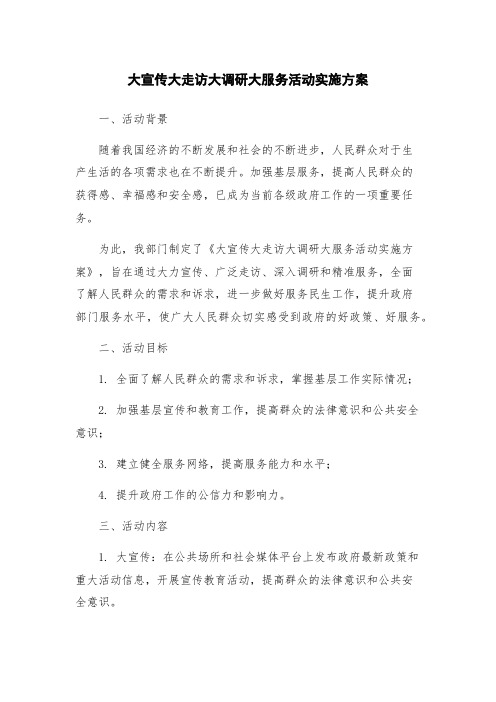 大宣传大走访大调研大服务活动实施方案

一、活动背景

随着我国经济的不断发展和社会的不断进步，人民群众对于生产生活的各项需求也在不断提升。加强基层服务，提高人民群众的获得感、幸福感和安全感，已成为当前各级政府工作的一项重要任务。

为此，我部门制定了《大宣传大走访大调研大服务活动实施方案》，旨在通过大力宣传、广泛走访、深入调研和精准服务，全面了解人民群众的需求和诉求，进一步做好服务民生工作，提升政府部门服务水平，使广大人民群众切实感受到政府的好政策、好服务。

二、活动目标

1. 全面了解人民群众的需求和诉求，掌握基层工作实际情况；

2. 加强基层宣传和教育工作，提高群众的法律意识和公共安全意识；

3. 建立健全服务网络，提高服务能力和水平；

4. 提升政府工作的公信力和影响力。

三、活动内容

1. 大宣传：在公共场所和社会媒体平台上发布政府最新政策和重大活动信息，开展宣传教育活动，提高群众的法律意识和公共安全意识。